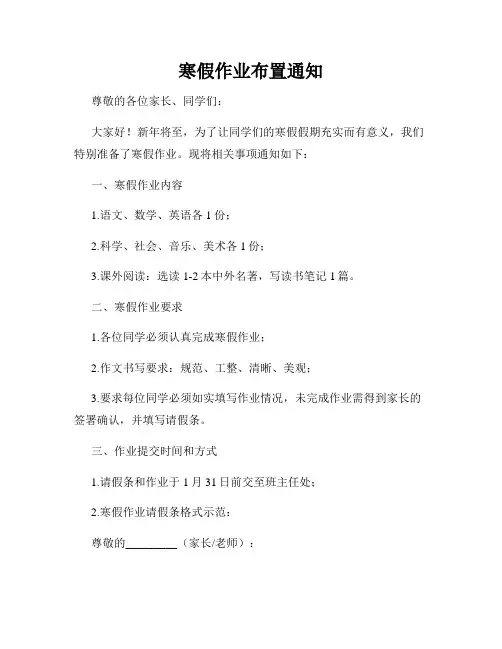 寒假作业布置通知

尊敬的各位家长、同学们：

大家好！新年将至，为了让同学们的寒假假期充实而有意义，我们特别准备了寒假作业。现将相关事项通知如下：

一、寒假作业内容

1.语文、数学、英语各 1 份；

2.科学、社会、音乐、美术各 1 份；

3.课外阅读：选读 1-2 本中外名著，写读书笔记 1 篇。

二、寒假作业要求

1.各位同学必须认真完成寒假作业；

2.作文书写要求：规范、工整、清晰、美观；

3.要求每位同学必须如实填写作业情况，未完成作业需得到家长的签署确认，并填写请假条。

三、作业提交时间和方式

1.请假条和作业于 1 月 31 日前交至班主任处；

2.寒假作业请假条格式示范：

尊敬的________（家长/老师）：